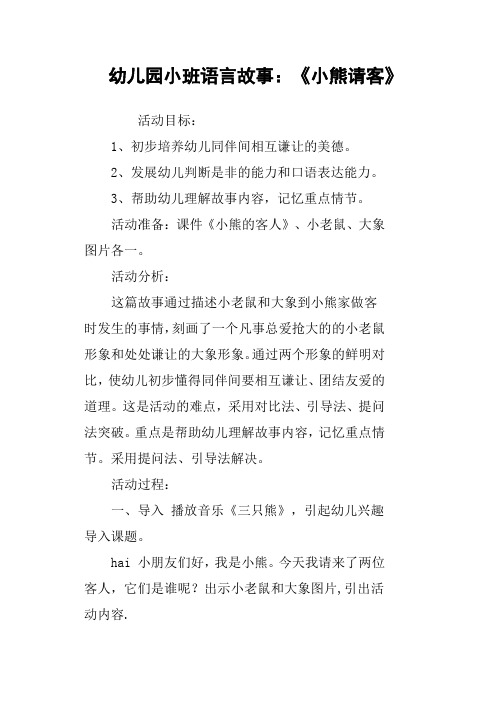 幼儿园小班语言故事：《小熊请客》

活动目标：

1、初步培养幼儿同伴间相互谦让的美德。

2、发展幼儿判断是非的能力和口语表达能力。

3、帮助幼儿理解故事内容，记忆重点情节。

活动准备：课件《小熊的客人》、小老鼠、大象图片各一。

活动分析：

这篇故事通过描述小老鼠和大象到小熊家做客时发生的事情，刻画了一个凡事总爱抢大的的小老鼠形象和处处谦让的大象形象。通过两个形象的鲜明对比，使幼儿初步懂得同伴间要相互谦让、团结友爱的道理。这是活动的难点，采用对比法、引导法、提问法突破。重点是帮助幼儿理解故事内容，记忆重点情节。采用提问法、引导法解决。

活动过程：

一、导入 播放音乐《三只熊》，引起幼儿兴趣导入课题。

hai 小朋友们好，我是小熊。今天我请来了两位客人，它们是谁呢？出示小老鼠和大象图片，引出活动内容.